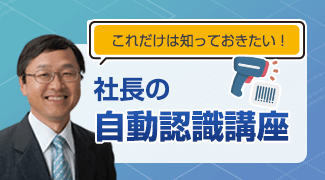 これだけは知っておきたい！

社長の
自動認識講座